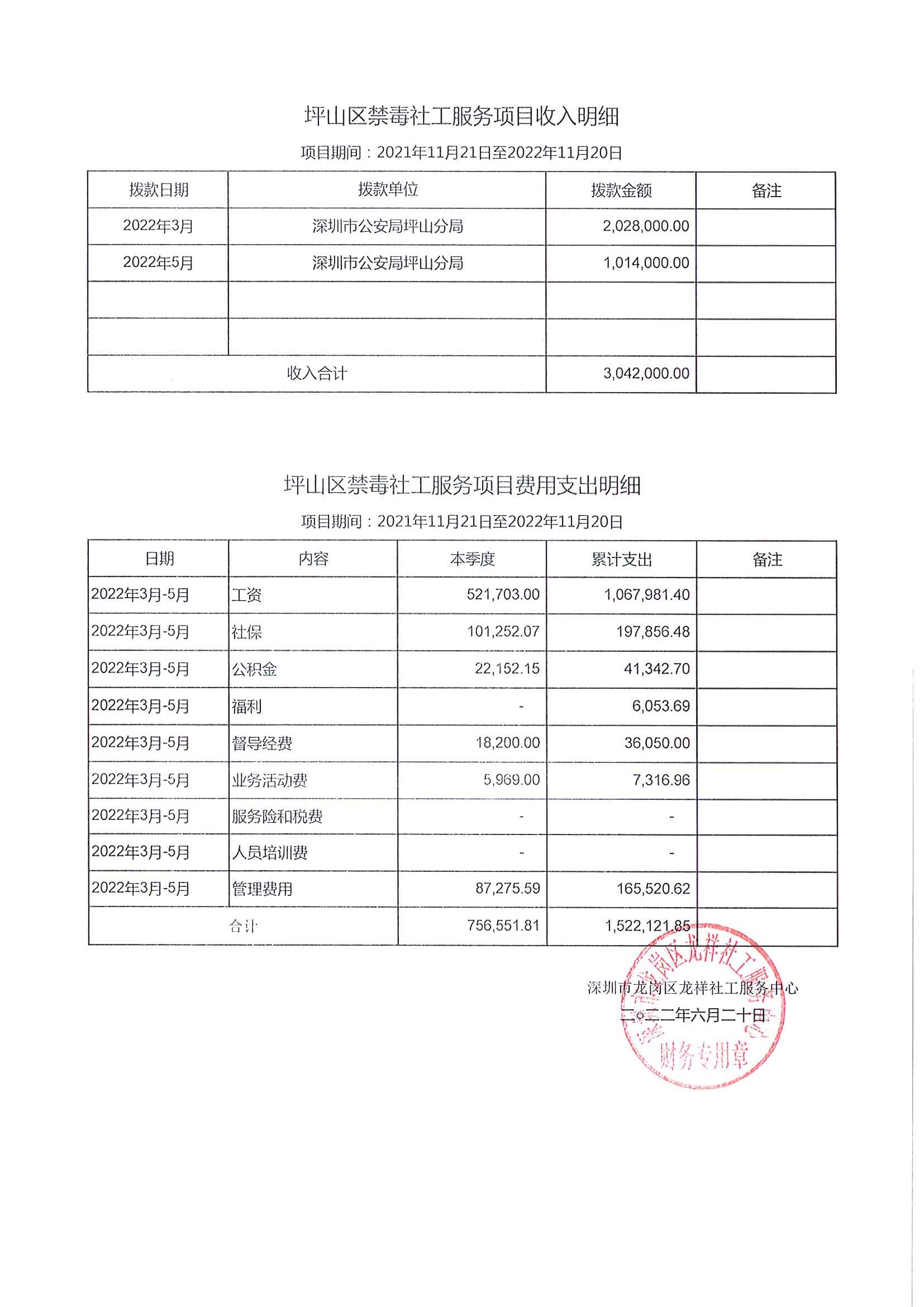 坪山区禁毒社工服务项目收入明细

项目期间：2021年11月21日至2022年11月20日

| 拨款日期 | 拨款单位 | 拨款金额 | 备注 |
|---|---|---|---|
| 2022年3月 | 深圳市公安局坪山分局 | 2,028,000.00 | |
| 2022年5月 | 深圳市公安局坪山分局 | 1,014,000.00 | |
| | | | |
| | | | |
| 收入合计 | | 3,042,000.00 | |

坪山区禁毒社工服务项目费用支出明细

项目期间：2021年11月21日至2022年11月20日

| 日期 | 内容 | 本季度 | 累计支出 | 备注 |
|---|---|---|---|---|
| 2022年3月-5月 | 工资 | 521,703.00 | 1,067,981.40 | |
| 2022年3月-5月 | 社保 | 101,252.07 | 197,856.48 | |
| 2022年3月-5月 | 公积金 | 22,152.15 | 41,342.70 | |
| 2022年3月-5月 | 福利 | - | 6,053.69 | |
| 2022年3月-5月 | 督导经费 | 18,200.00 | 36,050.00 | |
| 2022年3月-5月 | 业务活动费 | 5,969.00 | 7,316.96 | |
| 2022年3月-5月 | 服务险和税费 | - | - | |
| 2022年3月-5月 | 人员培训费 | - | - | |
| 2022年3月-5月 | 管理费用 | 87,275.59 | 165,520.62 | |
| 合计 | | 756,551.81 | 1,522,121.85 | |

深圳市龙岗区龙祥社工服务中心
二○二二年六月二十日

深圳市龙岗区龙祥社工服务中心
财务专用章